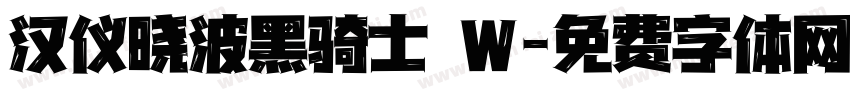 汉仪晓波黑骑士 W-免费字体网